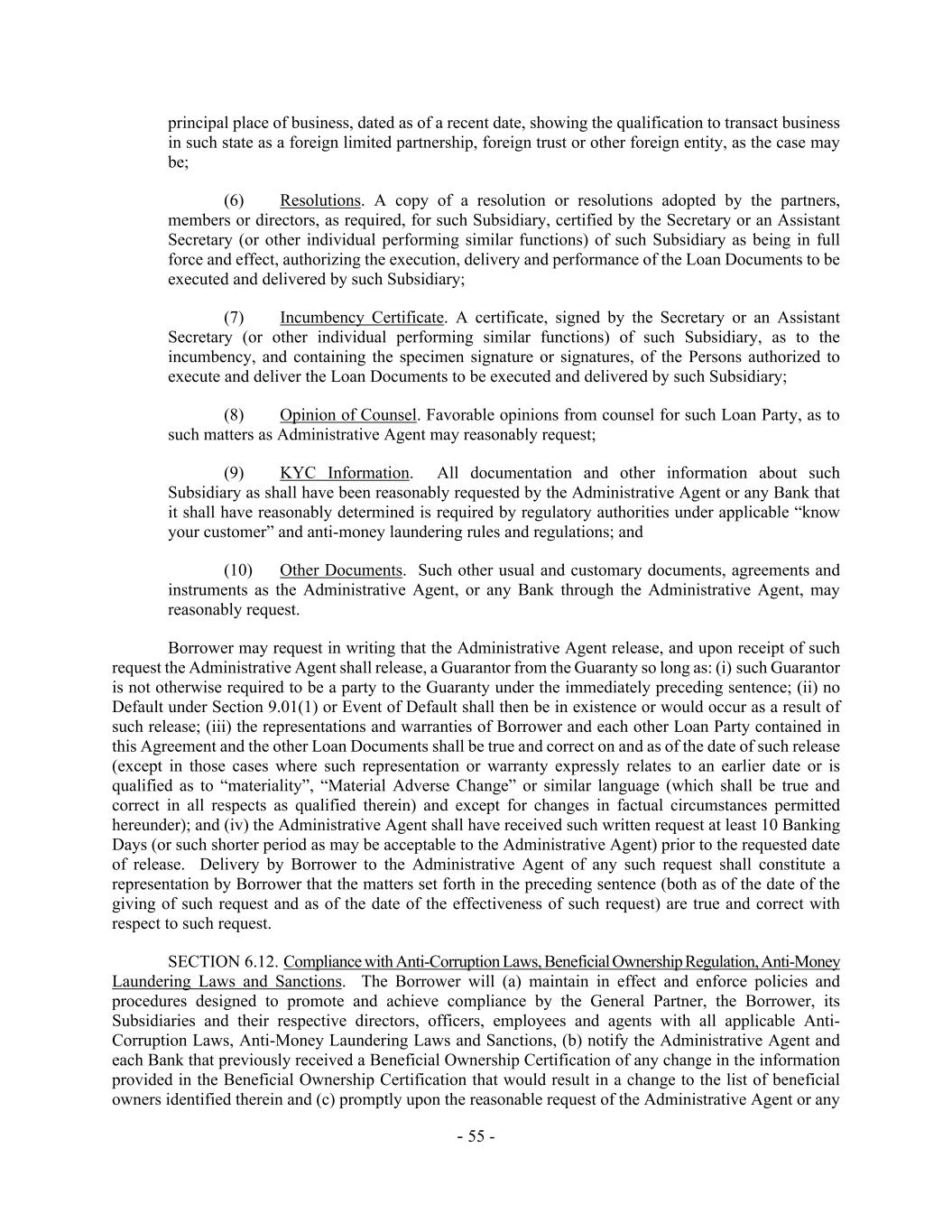 principal place of business, dated as of a recent date, showing the qualification to transact business in such state as a foreign limited partnership, foreign trust or other foreign entity, as the case may be;

(6) Resolutions. A copy of a resolution or resolutions adopted by the partners, members or directors, as required, for such Subsidiary, certified by the Secretary or an Assistant Secretary (or other individual performing similar functions) of such Subsidiary as being in full force and effect, authorizing the execution, delivery and performance of the Loan Documents to be executed and delivered by such Subsidiary;

(7) Incumbency Certificate. A certificate, signed by the Secretary or an Assistant Secretary (or other individual performing similar functions) of such Subsidiary, as to the incumbency, and containing the specimen signature or signatures, of the Persons authorized to execute and deliver the Loan Documents to be executed and delivered by such Subsidiary;

(8) Opinion of Counsel. Favorable opinions from counsel for such Loan Party, as to such matters as Administrative Agent may reasonably request;

(9) KYC Information. All documentation and other information about such Subsidiary as shall have been reasonably requested by the Administrative Agent or any Bank that it shall have reasonably determined is required by regulatory authorities under applicable “know your customer” and anti-money laundering rules and regulations; and

(10) Other Documents. Such other usual and customary documents, agreements and instruments as the Administrative Agent, or any Bank through the Administrative Agent, may reasonably request.

Borrower may request in writing that the Administrative Agent release, and upon receipt of such request the Administrative Agent shall release, a Guarantor from the Guaranty so long as: (i) such Guarantor is not otherwise required to be a party to the Guaranty under the immediately preceding sentence; (ii) no Default under Section 9.01(1) or Event of Default shall then be in existence or would occur as a result of such release; (iii) the representations and warranties of Borrower and each other Loan Party contained in this Agreement and the other Loan Documents shall be true and correct on and as of the date of such release (except in those cases where such representation or warranty expressly relates to an earlier date or is qualified as to “materiality”, “Material Adverse Change” or similar language (which shall be true and correct in all respects as qualified therein) and except for changes in factual circumstances permitted hereunder); and (iv) the Administrative Agent shall have received such written request at least 10 Banking Days (or such shorter period as may be acceptable to the Administrative Agent) prior to the requested date of release. Delivery by Borrower to the Administrative Agent of any such request shall constitute a representation by Borrower that the matters set forth in the preceding sentence (both as of the date of the giving of such request and as of the date of the effectiveness of such request) are true and correct with respect to such request.

SECTION 6.12. Compliance with Anti-Corruption Laws, Beneficial Ownership Regulation, Anti-Money Laundering Laws and Sanctions. The Borrower will (a) maintain in effect and enforce policies and procedures designed to promote and achieve compliance by the General Partner, the Borrower, its Subsidiaries and their respective directors, officers, employees and agents with all applicable Anti-Corruption Laws, Anti-Money Laundering Laws and Sanctions, (b) notify the Administrative Agent and each Bank that previously received a Beneficial Ownership Certification of any change in the information provided in the Beneficial Ownership Certification that would result in a change to the list of beneficial owners identified therein and (c) promptly upon the reasonable request of the Administrative Agent or any

- 55 -